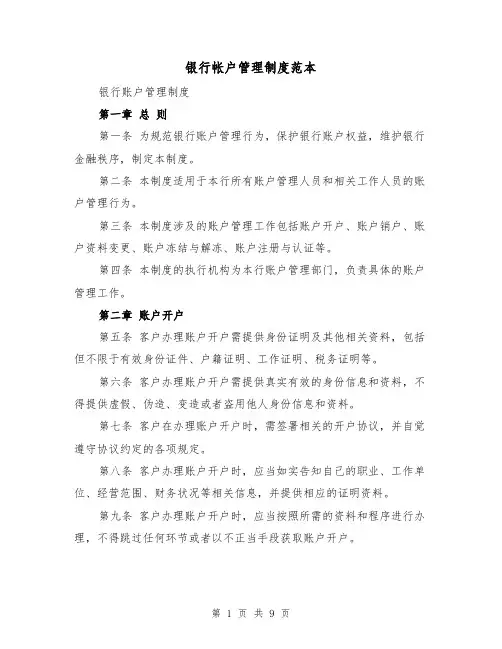 银行帐户管理制度范本

银行账户管理制度

第一章 总 则

第一条 为规范银行账户管理行为，保护银行账户权益，维护银行金融秩序，制定本制度。

第二条 本制度适用于本行所有账户管理人员和相关工作人员的账户管理行为。

第三条 本制度涉及的账户管理工作包括账户开户、账户销户、账户资料变更、账户冻结与解冻、账户注册与认证等。

第四条 本制度的执行机构为本行账户管理部门，负责具体的账户管理工作。

第二章 账户开户

第五条 客户办理账户开户需提供身份证明及其他相关资料，包括但不限于有效身份证件、户籍证明、工作证明、税务证明等。

第六条 客户办理账户开户需提供真实有效的身份信息和资料，不得提供虚假、伪造、变造或者盗用他人身份信息和资料。

第七条 客户在办理账户开户时，需签署相关的开户协议，并自觉遵守协议约定的各项规定。

第八条 客户办理账户开户时，应当如实告知自己的职业、工作单位、经营范围、财务状况等相关信息，并提供相应的证明资料。

第九条 客户办理账户开户时，应当按照所需的资料和程序进行办理，不得跳过任何环节或者以不正当手段获取账户开户。

第 1 页 共 9 页